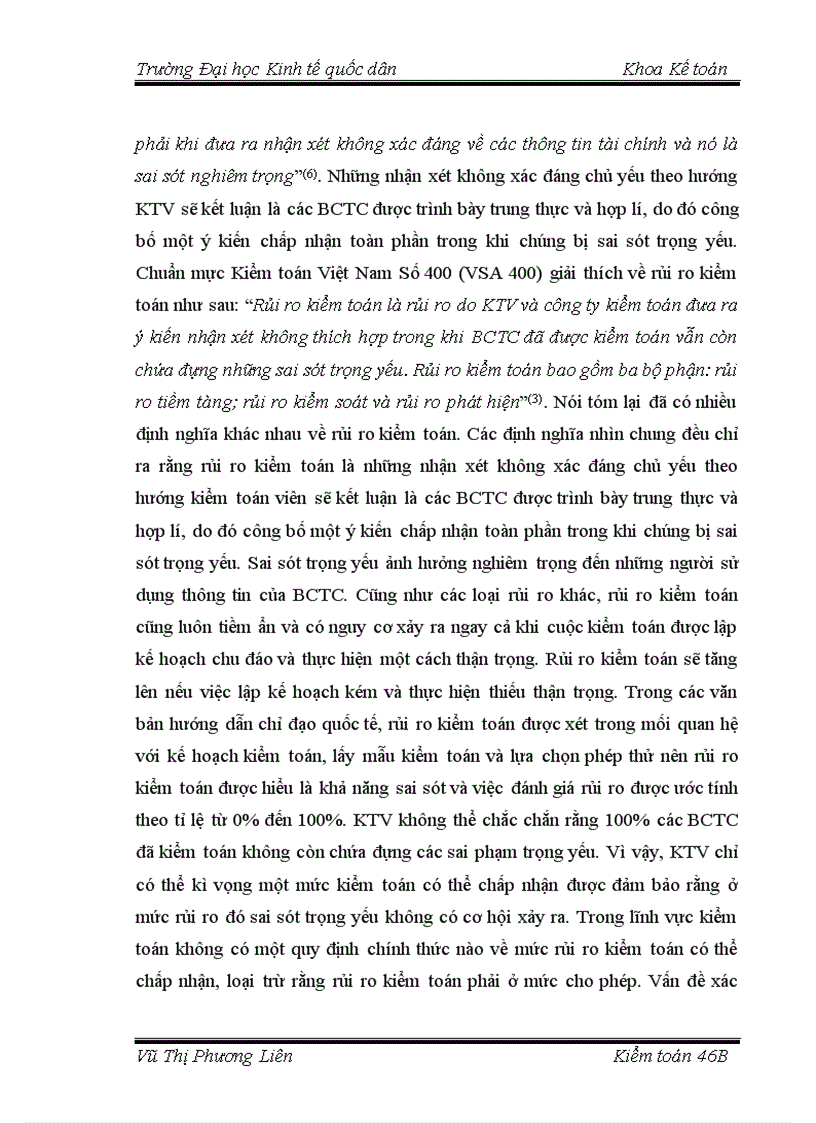 Trường Đại học Kinh tế quốc dân Khoa Kế toán

phải khi đưa ra nhận xét không xác đáng về các thông tin tài chính và nó là sai sót nghiêm trọng”$^{(6)}$. Những nhận xét không xác đáng chủ yếu theo hướng KTV sẽ kết luận là các BCTC được trình bày trung thực và hợp lí, do đó công bố một ý kiến chấp nhận toàn phần trong khi chúng bị sai sót trọng yếu. Chuẩn mực Kiểm toán Việt Nam Số 400 (VSA 400) giải thích về rủi ro kiểm toán như sau: “Rủi ro kiểm toán là rủi ro do KTV và công ty kiểm toán đưa ra ý kiến nhận xét không thích hợp trong khi BCTC đã được kiểm toán vẫn còn chứa đựng những sai sót trọng yếu. Rủi ro kiểm toán bao gồm ba bộ phận: rủi ro tiềm tàng; rủi ro kiểm soát và rủi ro phát hiện”$^{(3)}$. Nói tóm lại đã có nhiều định nghĩa khác nhau về rủi ro kiểm toán. Các định nghĩa nhìn chung đều chỉ ra rằng rủi ro kiểm toán là những nhận xét không xác đáng chủ yếu theo hướng kiểm toán viên sẽ kết luận là các BCTC được trình bày trung thực và hợp lí, do đó công bố một ý kiến chấp nhận toàn phần trong khi chúng bị sai sót trọng yếu. Sai sót trọng yếu ảnh hưởng nghiêm trọng đến những người sử dụng thông tin của BCTC. Cũng như các loại rủi ro khác, rủi ro kiểm toán cũng luôn tiềm ẩn và có nguy cơ xảy ra ngay cả khi cuộc kiểm toán được lập kế hoạch chu đáo và thực hiện một cách thận trọng. Rủi ro kiểm toán sẽ tăng lên nếu việc lập kế hoạch kém và thực hiện thiếu thận trọng. Trong các văn bản hướng dẫn chỉ đạo quốc tế, rủi ro kiểm toán được xét trong mối quan hệ với kế hoạch kiểm toán, lấy mẫu kiểm toán và lựa chọn phép thử nên rủi ro kiểm toán được hiểu là khả năng sai sót và việc đánh giá rủi ro được ước tính theo tỉ lệ từ 0% đến 100%. KTV không thể chắc chắn rằng 100% các BCTC đã kiểm toán không còn chứa đựng các sai phạm trọng yếu. Vì vậy, KTV chỉ có thể kì vọng một mức kiểm toán có thể chấp nhận được đảm bảo rằng ở mức rủi ro đó sai sót trọng yếu không có cơ hội xảy ra. Trong lĩnh vực kiểm toán không có một quy định chính thức nào về mức rủi ro kiểm toán có thể chấp nhận, loại trừ rằng rủi ro kiểm toán phải ở mức cho phép. Vấn đề xác

Vũ Thị Phương Liên Kiểm toán 46B